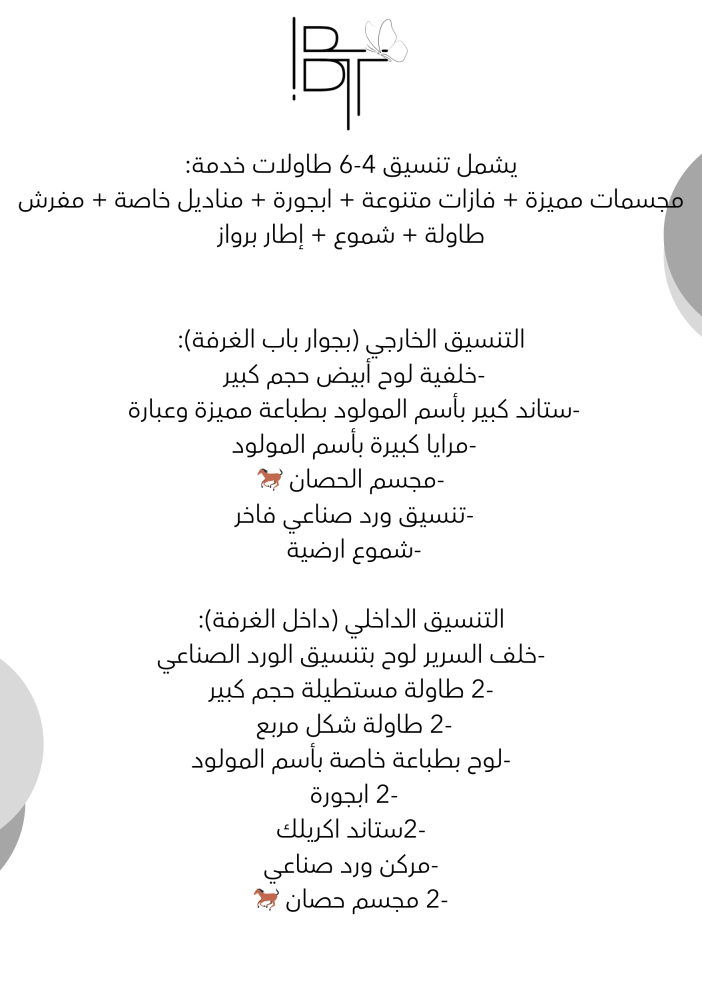 BT

يشمل تنسيق 4-6 طاولات خدمة:
مجسمات مميزة + فازات متنوعة + ابجورة + مناديل خاصة + مفرش طاولة + شموع + إطار برواز

التنسيق الخارجي (بجوار باب الغرفة):
-خلفية لوح أبيض حجم كبير
-ستاند كبير بأسم المولود بطباعة مميزة وعبارة
-مرايا كبيرة بأسم المولود
-مجسم الحصان 🐎
-تنسيق ورد صناعي فاخر
-شموع ارضية

التنسيق الداخلي (داخل الغرفة):
-خلف السرير لوح بتنسيق الورد الصناعي
-2 طاولة مستطيلة حجم كبير
-2 طاولة شكل مربع
-لوح بطباعة خاصة بأسم المولود
-2 ابجورة
-2ستاند اكريلك
-مركن ورد صناعي
-2 مجسم حصان 🐎